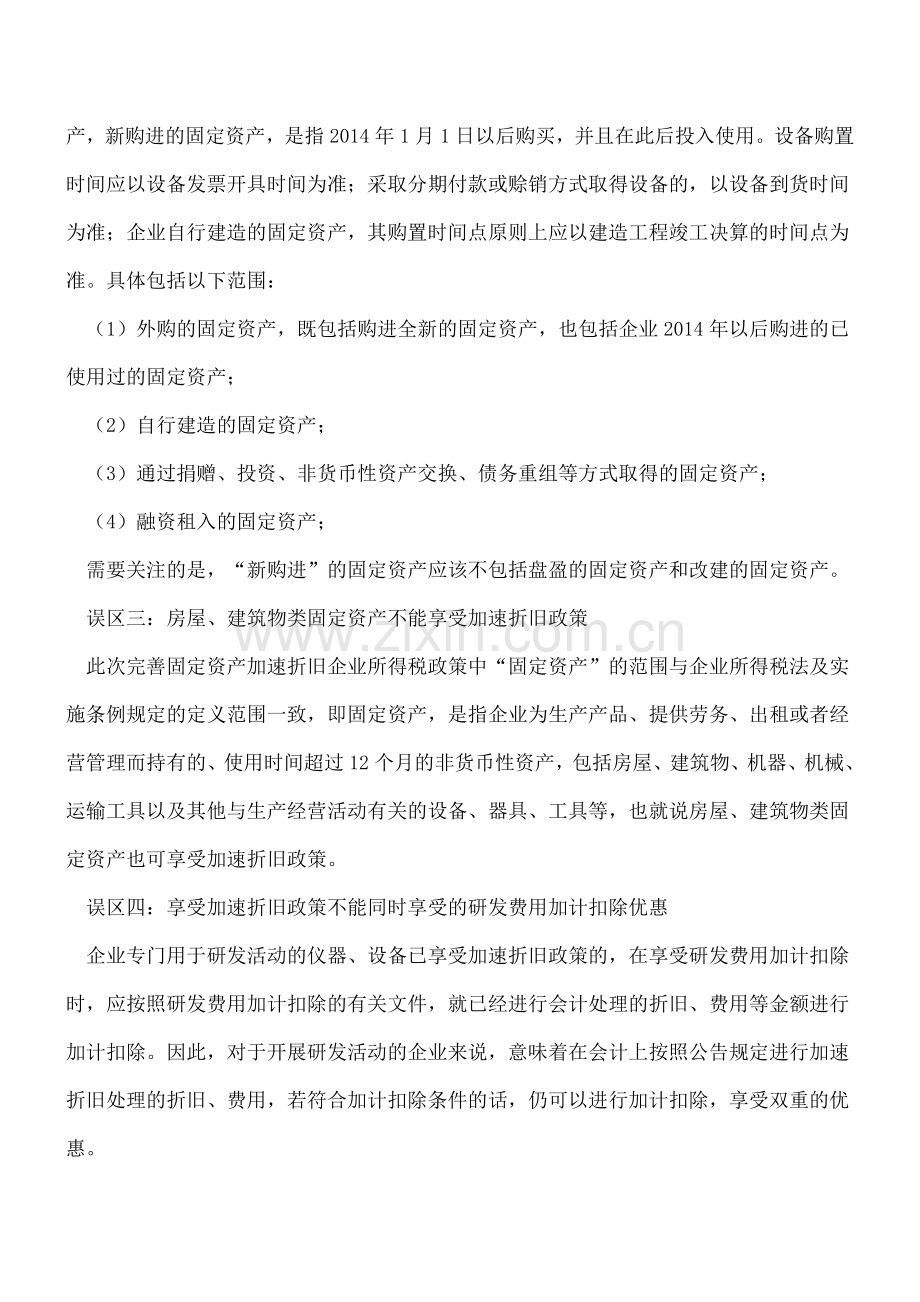 产，新购进的固定资产，是指2014年1月1日以后购买，并且在此后投入使用。设备购置时间应以设备发票开具时间为准；采取分期付款或赊销方式取得设备的，以设备到货时间为准；企业自行建造的固定资产，其购置时间点原则上应以建造工程竣工决算的时间点为准。具体包括以下范围：

（1）外购的固定资产，既包括购进全新的固定资产，也包括企业2014年以后购进的已使用过的固定资产；

（2）自行建造的固定资产；

（3）通过捐赠、投资、非货币性资产交换、债务重组等方式取得的固定资产；

（4）融资租入的固定资产；

需要关注的是，“新购进”的固定资产应该不包括盘盈的固定资产和改建的固定资产。

误区三：房屋、建筑物类固定资产不能享受加速折旧政策

此次完善固定资产加速折旧企业所得税政策中“固定资产”的范围与企业所得税法及实施条例规定的定义范围一致，即固定资产，是指企业为生产产品、提供劳务、出租或者经营管理而持有的、使用时间超过12个月的非货币性资产，包括房屋、建筑物、机器、机械、运输工具以及其他与生产经营活动有关的设备、器具、工具等，也就说房屋、建筑物类固定资产也可享受加速折旧政策。

误区四：享受加速折旧政策不能同时享受的研发费用加计扣除优惠

企业专门用于研发活动的仪器、设备已享受加速折旧政策的，在享受研发费用加计扣除时，应按照研发费用加计扣除的有关文件，就已经进行会计处理的折旧、费用等金额进行加计扣除。因此，对于开展研发活动的企业来说，意味着在会计上按照公告规定进行加速折旧处理的折旧、费用，若符合加计扣除条件的话，仍可以进行加计扣除，享受双重的优惠。

www.zixin.com.cn